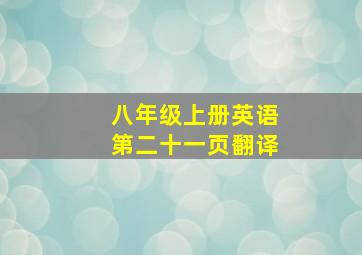 八年级上册英语
第二十一页翻译